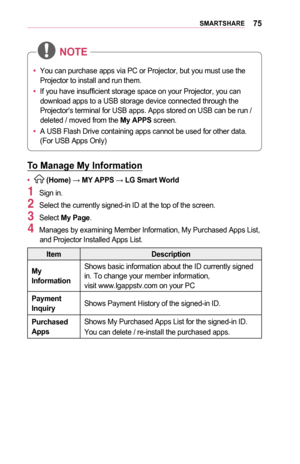 SMARTSHARE 75

NOTE

• You can purchase apps via PC or Projector, but you must use the Projector to install and run them.
• If you have insufficient storage space on your Projector, you can download apps to a USB storage device connected through the Projector's terminal for USB apps. Apps stored on USB can be run / deleted / moved from the My APPS screen.
• A USB Flash Drive containing apps cannot be used for other data. (For USB Apps Only)

To Manage My Information

• (Home) → MY APPS → LG Smart World
1 Sign in.
2 Select the currently signed-in ID at the top of the screen.
3 Select My Page.
4 Manages by examining Member Information, My Purchased Apps List, and Projector Installed Apps List.

| Item | Description |
|---|---|
| My Information | Shows basic information about the ID currently signed in. To change your member information, visit www.lgappstv.com on your PC |
| Payment Inquiry | Shows Payment History of the signed-in ID. |
| Purchased Apps | Shows My Purchased Apps List for the signed-in ID. You can delete / re-install the purchased apps. |